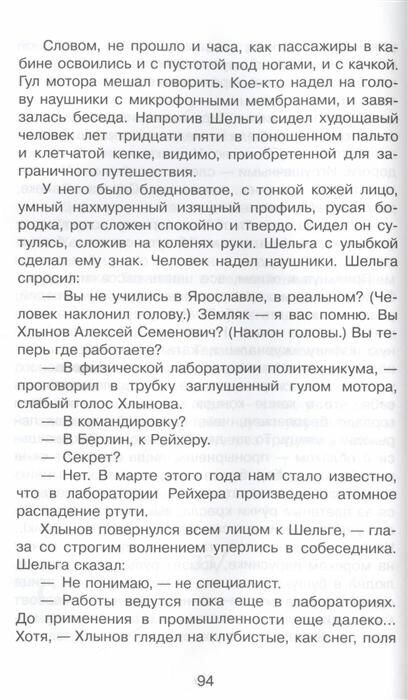 Словом, не прошло и часа, как пассажиры в кабине освоились и с пустотой под ногами, и с качкой. Гул мотора мешал говорить. Кое-кто надел на голову наушники с микрофонными мембранами, и завязалась беседа. Напротив Шельги сидел худощавый человек лет тридцати пяти в поношенном пальто и клетчатой кепке, видимо, приобретенной для заграничного путешествия.

У него было бледноватое, с тонкой кожей лицо, умный нахмуренный изящный профиль, русая бородка, рот сложен спокойно и твердо. Сидел он сутулясь, сложив на коленях руки. Шельга с улыбкой сделал ему знак. Человек надел наушники. Шельга спросил:

— Вы не учились в Ярославле, в реальном? (Человек наклонил голову.) Земляк — я вас помню. Вы Хлынов Алексей Семенович? (Наклон головы.) Вы теперь где работаете?

— В физической лаборатории политехникума, — проговорил в трубку заглушенный гулом мотора, слабый голос Хлынова.

— В командировку?

— В Берлин, к Рейхеру.

— Секрет?

— Нет. В марте этого года нам стало известно, что в лаборатории Рейхера произведено атомное распадение ртути.

Хлынов повернулся всем лицом к Шельге, — глаза со строгим волнением уперлись в собеседника. Шельга сказал:

— Не понимаю, — не специалист.

— Работы ведутся пока еще в лабораториях. До применения в промышленности еще далеко... Хотя, — Хлынов глядел на клубистые, как снег, поля

94